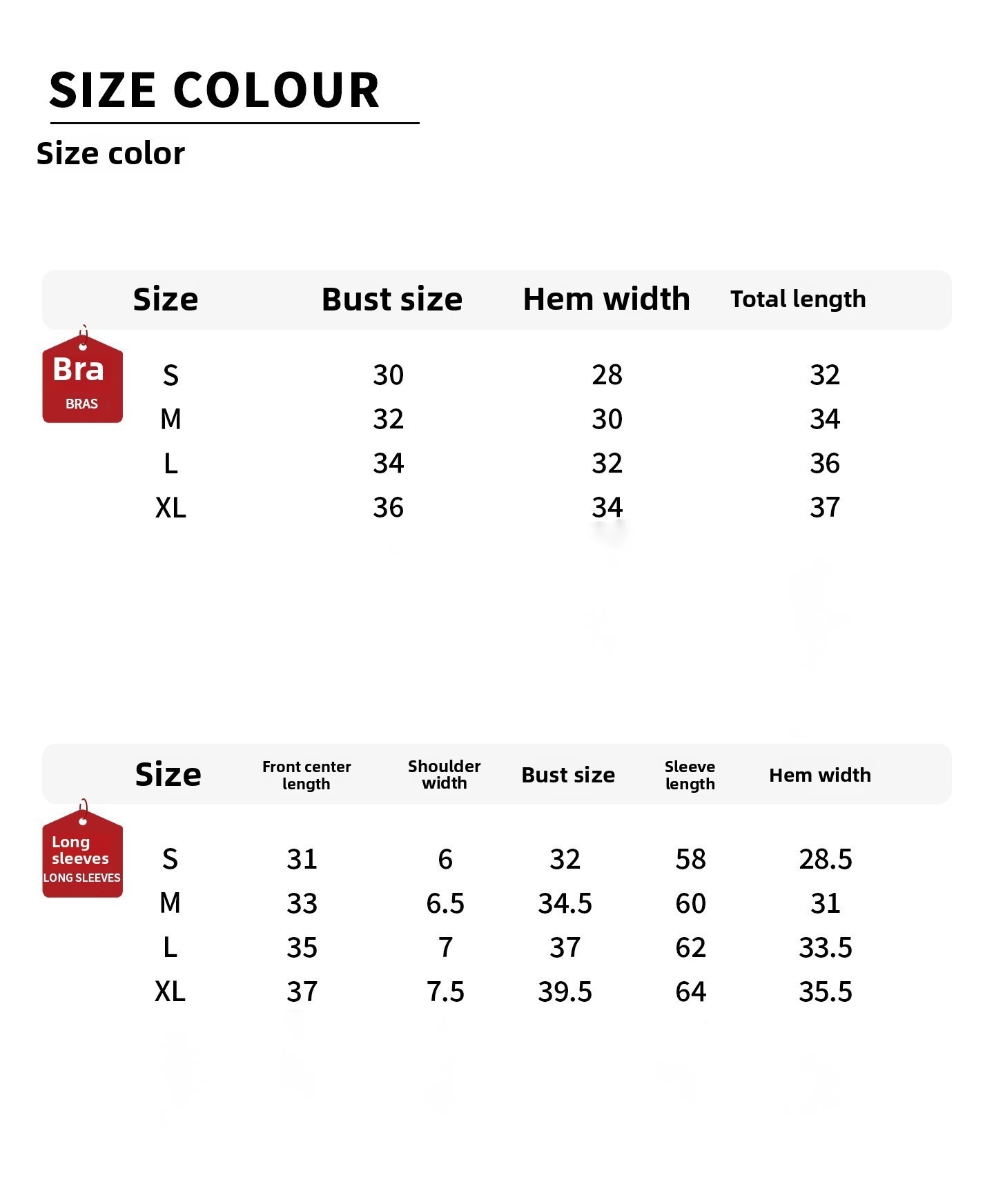 SIZE COLOUR

Size color

Bra
BRAS

| Size | Bust size | Hem width | Total length |
|---|---|---|---|
| S | 30 | 28 | 32 |
| M | 32 | 30 | 34 |
| L | 34 | 32 | 36 |
| XL | 36 | 34 | 37 |

Long sleeves
LONG SLEEVES

| Size | Front center length | Shoulder width | Bust size | Sleeve length | Hem width |
|---|---|---|---|---|---|
| S | 31 | 6 | 32 | 58 | 28.5 |
| M | 33 | 6.5 | 34.5 | 60 | 31 |
| L | 35 | 7 | 37 | 62 | 33.5 |
| XL | 37 | 7.5 | 39.5 | 64 | 35.5 |